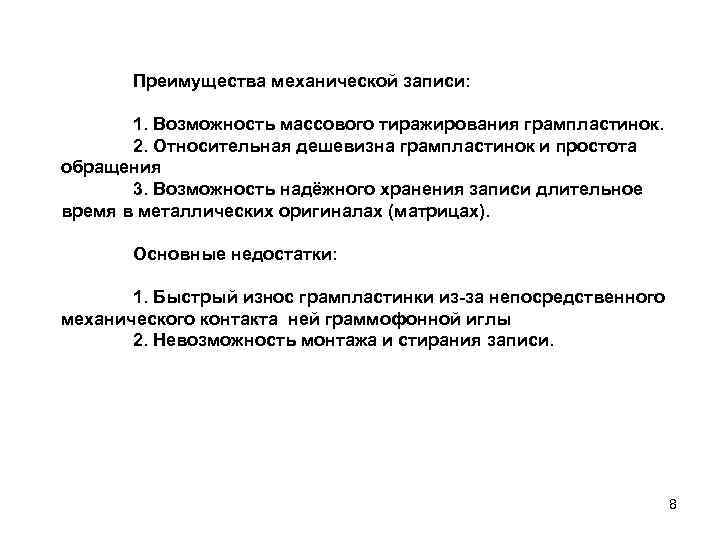 Преимущества механической записи:

1. Возможность массового тиражирования грампластинок.
2. Относительная дешевизна грампластинок и простота обращения
3. Возможность надёжного хранения записи длительное время в металлических оригиналах (матрицах).

Основные недостатки:

1. Быстрый износ грампластинки из-за непосредственного механического контакта ней граммофонной иглы
2. Невозможность монтажа и стирания записи.

8